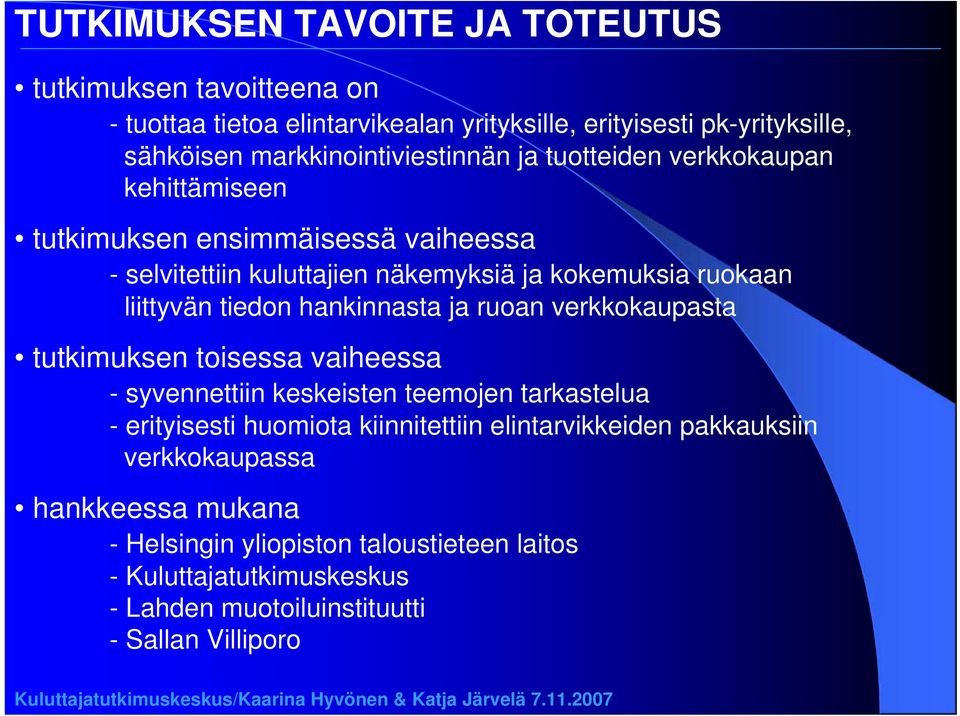 TUTKIMUKSEN TAVOITE JA TOTEUTUS

• tutkimuksen tavoitteena on
- tuottaa tietoa elintarvikealan yrityksille, erityisesti pk-yrityksille, sähköisen markkinointiviestinnän ja tuotteiden verkkokaupan kehittämiseen

• tutkimuksen ensimmäisessä vaiheessa
- selvitettiin kuluttajien näkemyksiä ja kokemuksia ruokaan liittyvän tiedon hankinnasta ja ruoan verkkokaupasta

• tutkimuksen toisessa vaiheessa
- syvennettiin keskeisten teemojen tarkastelua
- erityisesti huomiota kiinnitettiin elintarvikkeiden pakkauksiin verkkokaupassa

• hankkeessa mukana
- Helsingin yliopiston taloustieteen laitos
- Kuluttajatutkimuskeskus
- Lahden muotoiluinstituutti
- Sallan Villiporo

Kuluttajatutkimuskeskus/Kaarina Hyvönen & Katja Järvelä 7.11.2007